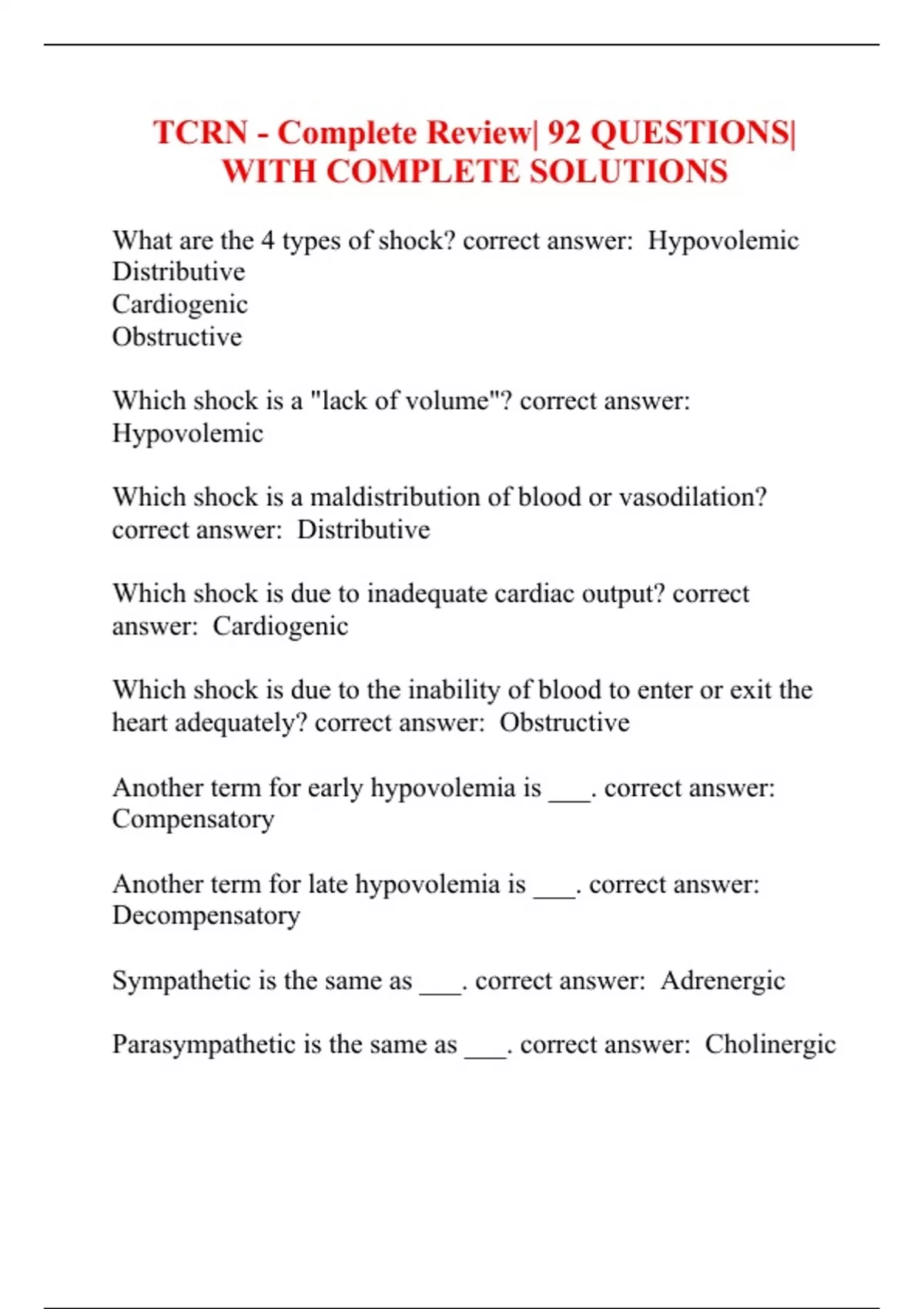 TCRN - Complete Review| 92 QUESTIONS| WITH COMPLETE SOLUTIONS

What are the 4 types of shock? correct answer: Hypovolemic
Distributive
Cardiogenic
Obstructive

Which shock is a "lack of volume"? correct answer: Hypovolemic

Which shock is a maldistribution of blood or vasodilation? correct answer: Distributive

Which shock is due to inadequate cardiac output? correct answer: Cardiogenic

Which shock is due to the inability of blood to enter or exit the heart adequately? correct answer: Obstructive

Another term for early hypovolemia is ___. correct answer: Compensatory

Another term for late hypovolemia is ___. correct answer: Decompensatory

Sympathetic is the same as ___. correct answer: Adrenergic

Parasympathetic is the same as ___. correct answer: Cholinergic